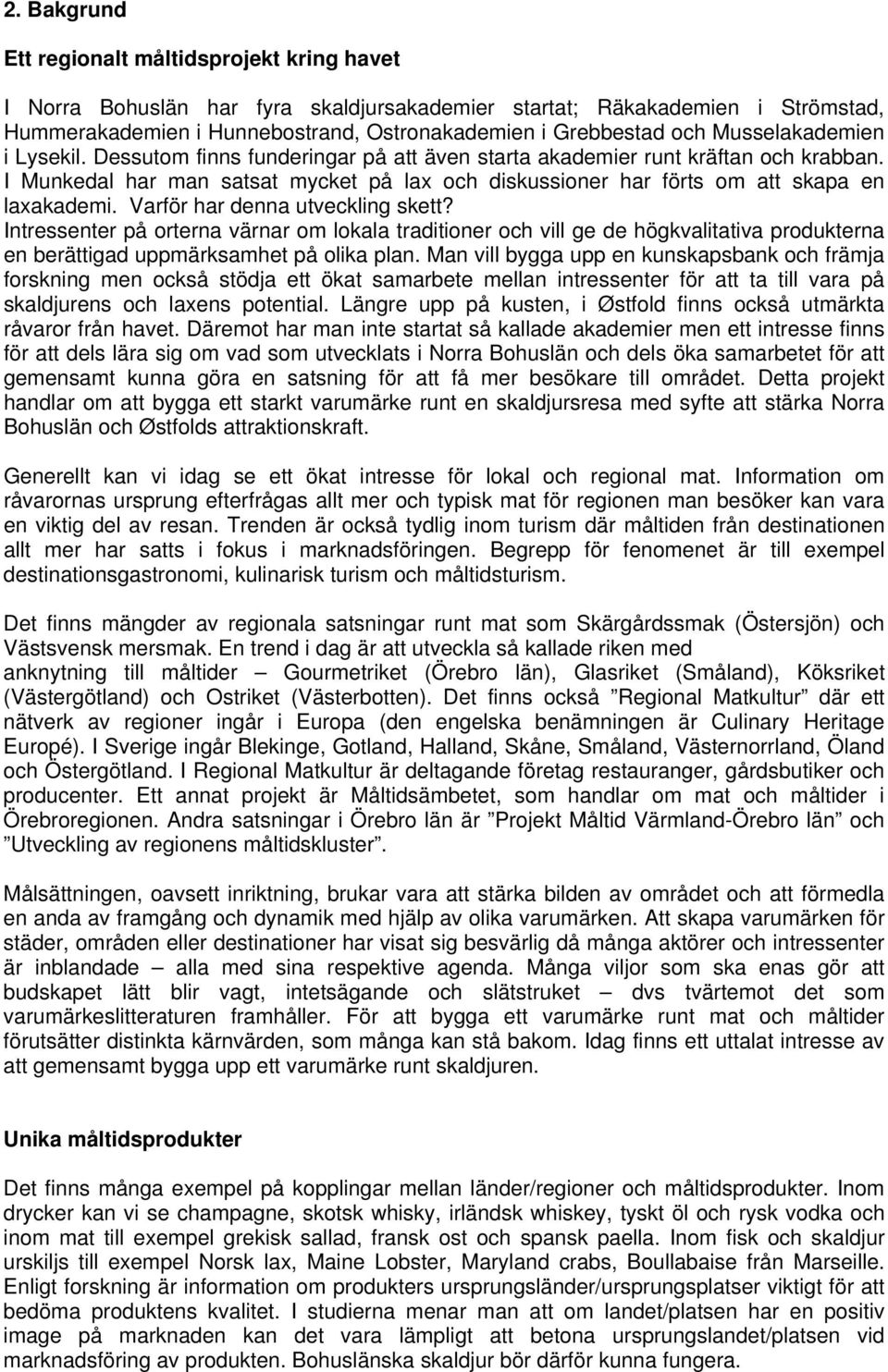 2. Bakgrund

Ett regionalt måltidsprojekt kring havet

I Norra Bohuslän har fyra skaldjursakademier startat; Räkakademien i Strömstad, Hummerakademien i Hunnebostrand, Ostronakademien i Grebbestad och Musselakademien i Lysekil. Dessutom finns funderingar på att även starta akademier runt kräftan och krabban. I Munkedal har man satsat mycket på lax och diskussioner har förts om att skapa en laxakademi. Varför har denna utveckling skett? Intressenter på orterna värnar om lokala traditioner och vill ge de högkvalitativa produkterna en berättigad uppmärksamhet på olika plan. Man vill bygga upp en kunskapsbank och främja forskning men också stödja ett ökat samarbete mellan intressenter för att ta till vara på skaldjurens och laxens potential. Längre upp på kusten, i Østfold finns också utmärkta råvaror från havet. Däremot har man inte startat så kallade akademier men ett intresse finns för att dels lära sig om vad som utvecklats i Norra Bohuslän och dels öka samarbetet för att gemensamt kunna göra en satsning för att få mer besökare till området. Detta projekt handlar om att bygga ett starkt varumärke runt en skaldjursresa med syfte att stärka Norra Bohuslän och Østfolds attraktionskraft.

Generellt kan vi idag se ett ökat intresse för lokal och regional mat. Information om råvarornas ursprung efterfrågas allt mer och typisk mat för regionen man besöker kan vara en viktig del av resan. Trenden är också tydlig inom turism där måltiden från destinationen allt mer har satts i fokus i marknadsföringen. Begrepp för fenomenet är till exempel destinationsgastronomi, kulinarisk turism och måltidsturism.

Det finns mängder av regionala satsningar runt mat som Skärgårdssmak (Östersjön) och Västsvensk mersmak. En trend i dag är att utveckla så kallade riken med anknytning till måltider – Gourmetriket (Örebro län), Glasriket (Småland), Köksriket (Västergötland) och Ostriket (Västerbotten). Det finns också ”Regional Matkultur” där ett nätverk av regioner ingår i Europa (den engelska benämningen är Culinary Heritage Europé). I Sverige ingår Blekinge, Gotland, Halland, Skåne, Småland, Västernorrland, Öland och Östergötland. I Regional Matkultur är deltagande företag restauranger, gårdsbutiker och producenter. Ett annat projekt är Måltidsämbetet, som handlar om mat och måltider i Örebroregionen. Andra satsningar i Örebro län är ”Projekt Måltid Värmland-Örebro län” och ”Utveckling av regionens måltidskluster”.

Målsättningen, oavsett inriktning, brukar vara att stärka bilden av området och att förmedla en anda av framgång och dynamik med hjälp av olika varumärken. Att skapa varumärken för städer, områden eller destinationer har visat sig besvärlig då många aktörer och intressenter är inblandade – alla med sina respektive agenda. Många viljor som ska enas gör att budskapet lätt blir vagt, intetsägande och slätstruket – dvs tvärtemot det som varumärkeslitteraturen framhåller. För att bygga ett varumärke runt mat och måltider förutsätter distinkta kärnvärden, som många kan stå bakom. Idag finns ett uttalat intresse av att gemensamt bygga upp ett varumärke runt skaldjuren.

Unika måltidsprodukter

Det finns många exempel på kopplingar mellan länder/regioner och måltidsprodukter. Inom drycker kan vi se champagne, skotsk whisky, irländsk whiskey, tyskt öl och rysk vodka och inom mat till exempel grekisk sallad, fransk ost och spansk paella. Inom fisk och skaldjur urskiljs till exempel Norsk lax, Maine Lobster, Maryland crabs, Boullabaise från Marseille. Enligt forskning är information om produkters ursprungsländer/ursprungsplatser viktigt för att bedöma produktens kvalitet. I studierna menar man att om landet/platsen har en positiv image på marknaden kan det vara lämpligt att betona ursprungslandet/platsen vid marknadsföring av produkten. Bohuslänska skaldjur bör därför kunna fungera.